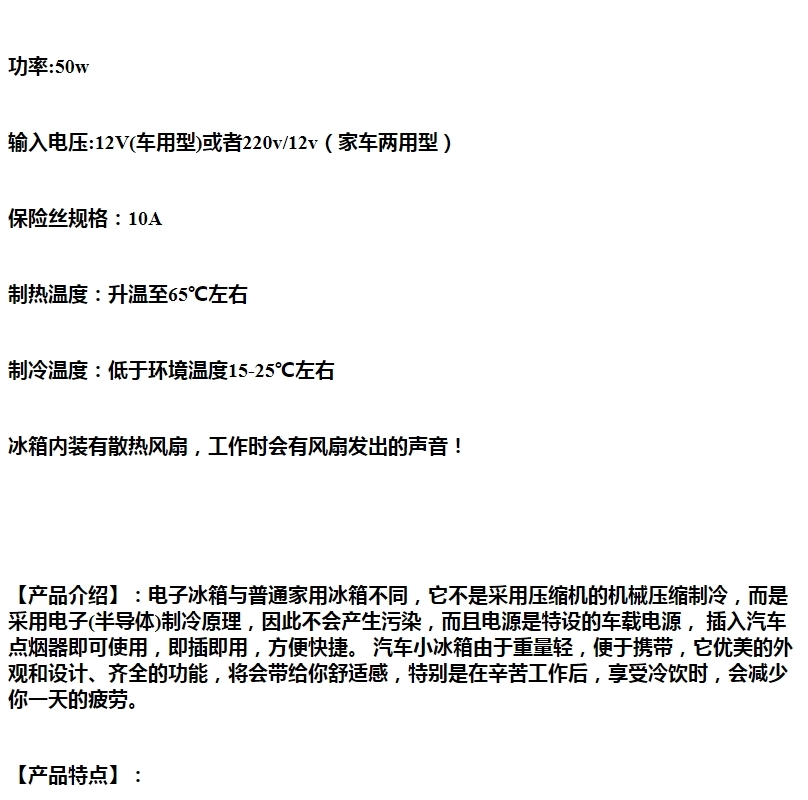 功率:50w

输入电压:12V(车用型)或者220v/12v（家车两用型）

保险丝规格：10A

制热温度：升温至65℃左右

制冷温度：低于环境温度15-25℃左右

冰箱内装有散热风扇，工作时会有风扇发出的声音！

【产品介绍】：电子冰箱与普通家用冰箱不同，它不是采用压缩机的机械压缩制冷，而是采用电子(半导体)制冷原理，因此不会产生污染，而且电源是特设的车载电源， 插入汽车点烟器即可使用，即插即用，方便快捷。 汽车小冰箱由于重量轻，便于携带，它优美的外观和设计、齐全的功能，将会带给你舒适感，特别是在辛苦工作后，享受冷饮时，会减少你一天的疲劳。

【产品特点】：